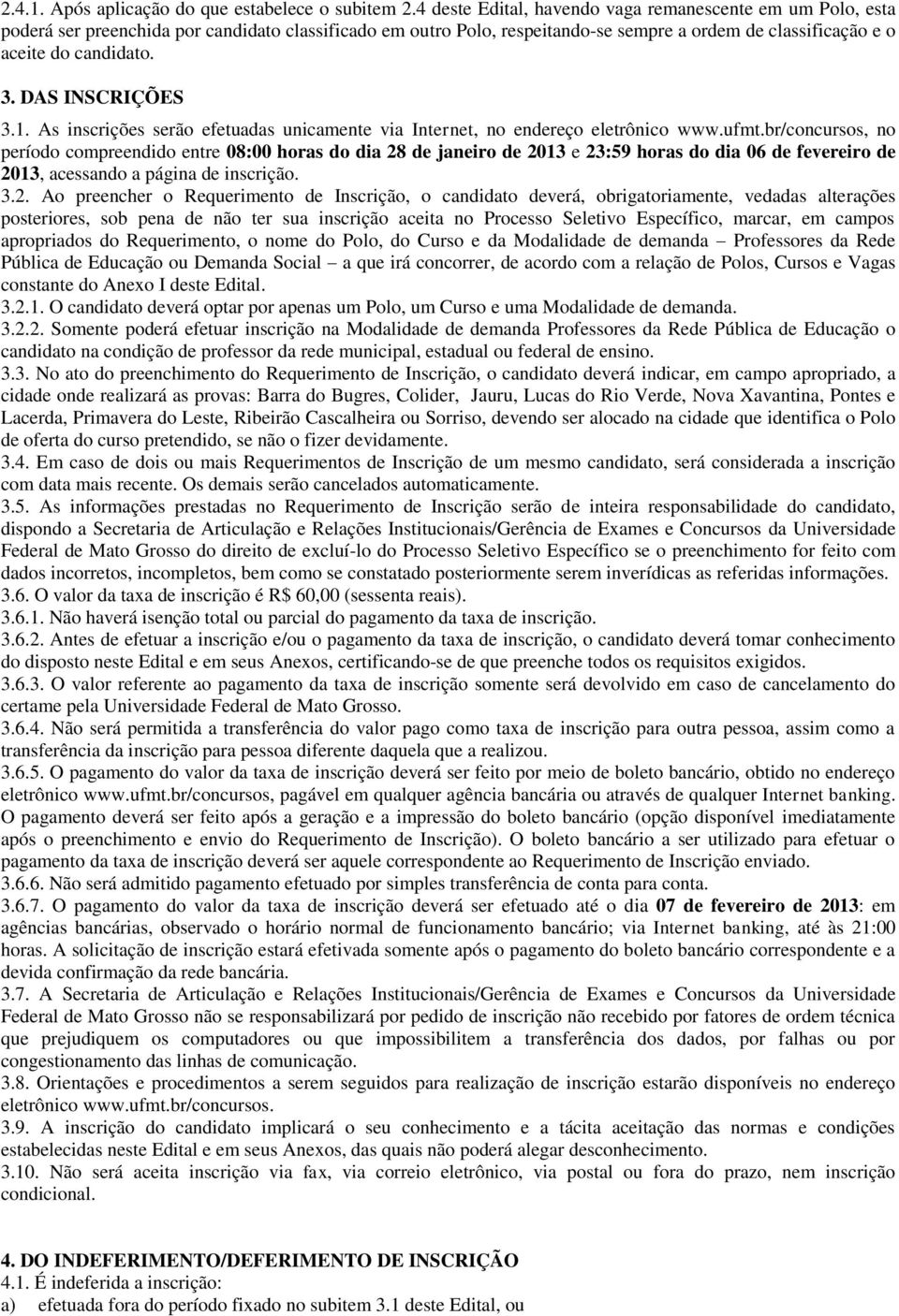 2.4.1. Após aplicação do que estabelece o subitem 2.4 deste Edital, havendo vaga remanescente em um Polo, esta poderá ser preenchida por candidato classificado em outro Polo, respeitando-se sempre a ordem de classificação e o aceite do candidato.

3. DAS INSCRIÇÕES

3.1. As inscrições serão efetuadas unicamente via Internet, no endereço eletrônico www.ufmt.br/concursos, no período compreendido entre 08:00 horas do dia 28 de janeiro de 2013 e 23:59 horas do dia 06 de fevereiro de 2013, acessando a página de inscrição.

3.2. Ao preencher o Requerimento de Inscrição, o candidato deverá, obrigatoriamente, vedadas alterações posteriores, sob pena de não ter sua inscrição aceita no Processo Seletivo Específico, marcar, em campos apropriados do Requerimento, o nome do Polo, do Curso e da Modalidade de demanda – Professores da Rede Pública de Educação ou Demanda Social – a que irá concorrer, de acordo com a relação de Polos, Cursos e Vagas constante do Anexo I deste Edital.

3.2.1. O candidato deverá optar por apenas um Polo, um Curso e uma Modalidade de demanda.

3.2.2. Somente poderá efetuar inscrição na Modalidade de demanda Professores da Rede Pública de Educação o candidato na condição de professor da rede municipal, estadual ou federal de ensino.

3.3. No ato do preenchimento do Requerimento de Inscrição, o candidato deverá indicar, em campo apropriado, a cidade onde realizará as provas: Barra do Bugres, Colider, Jauru, Lucas do Rio Verde, Nova Xavantina, Pontes e Lacerda, Primavera do Leste, Ribeirão Cascalheira ou Sorriso, devendo ser alocado na cidade que identifica o Polo de oferta do curso pretendido, se não o fizer devidamente.

3.4. Em caso de dois ou mais Requerimentos de Inscrição de um mesmo candidato, será considerada a inscrição com data mais recente. Os demais serão cancelados automaticamente.

3.5. As informações prestadas no Requerimento de Inscrição serão de inteira responsabilidade do candidato, dispondo a Secretaria de Articulação e Relações Institucionais/Gerência de Exames e Concursos da Universidade Federal de Mato Grosso do direito de excluí-lo do Processo Seletivo Específico se o preenchimento for feito com dados incorretos, incompletos, bem como se constatado posteriormente serem inverídicas as referidas informações.

3.6. O valor da taxa de inscrição é R$ 60,00 (sessenta reais).

3.6.1. Não haverá isenção total ou parcial do pagamento da taxa de inscrição.

3.6.2. Antes de efetuar a inscrição e/ou o pagamento da taxa de inscrição, o candidato deverá tomar conhecimento do disposto neste Edital e em seus Anexos, certificando-se de que preenche todos os requisitos exigidos.

3.6.3. O valor referente ao pagamento da taxa de inscrição somente será devolvido em caso de cancelamento do certame pela Universidade Federal de Mato Grosso.

3.6.4. Não será permitida a transferência do valor pago como taxa de inscrição para outra pessoa, assim como a transferência da inscrição para pessoa diferente daquela que a realizou.

3.6.5. O pagamento do valor da taxa de inscrição deverá ser feito por meio de boleto bancário, obtido no endereço eletrônico www.ufmt.br/concursos, pagável em qualquer agência bancária ou através de qualquer Internet banking. O pagamento deverá ser feito após a geração e a impressão do boleto bancário (opção disponível imediatamente após o preenchimento e envio do Requerimento de Inscrição). O boleto bancário a ser utilizado para efetuar o pagamento da taxa de inscrição deverá ser aquele correspondente ao Requerimento de Inscrição enviado.

3.6.6. Não será admitido pagamento efetuado por simples transferência de conta para conta.

3.6.7. O pagamento do valor da taxa de inscrição deverá ser efetuado até o dia 07 de fevereiro de 2013: em agências bancárias, observado o horário normal de funcionamento bancário; via Internet banking, até às 21:00 horas. A solicitação de inscrição estará efetivada somente após o pagamento do boleto bancário correspondente e a devida confirmação da rede bancária.

3.7. A Secretaria de Articulação e Relações Institucionais/Gerência de Exames e Concursos da Universidade Federal de Mato Grosso não se responsabilizará por pedido de inscrição não recebido por fatores de ordem técnica que prejudiquem os computadores ou que impossibilitem a transferência dos dados, por falhas ou por congestionamento das linhas de comunicação.

3.8. Orientações e procedimentos a serem seguidos para realização de inscrição estarão disponíveis no endereço eletrônico www.ufmt.br/concursos.

3.9. A inscrição do candidato implicará o seu conhecimento e a tácita aceitação das normas e condições estabelecidas neste Edital e em seus Anexos, das quais não poderá alegar desconhecimento.

3.10. Não será aceita inscrição via fax, via correio eletrônico, via postal ou fora do prazo, nem inscrição condicional.

4. DO INDEFERIMENTO/DEFERIMENTO DE INSCRIÇÃO

4.1. É indeferida a inscrição:

a) efetuada fora do período fixado no subitem 3.1 deste Edital, ou